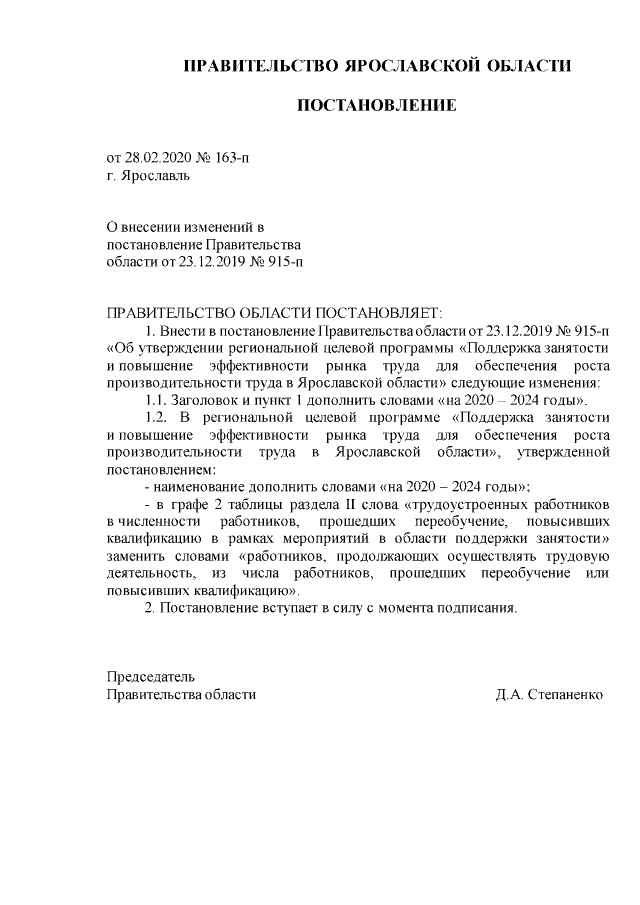 ПРАВИТЕЛЬСТВО ЯРОСЛАВСКОЙ ОБЛАСТИ

ПОСТАНОВЛЕНИЕ

от 28.02.2020 № 163-п
г. Ярославль

О внесении изменений в постановление Правительства области от 23.12.2019 № 915-п

ПРАВИТЕЛЬСТВО ОБЛАСТИ ПОСТАНОВЛЯЕТ:

1. Внести в постановление Правительства области от 23.12.2019 № 915-п «Об утверждении региональной целевой программы «Поддержка занятости и повышение эффективности рынка труда для обеспечения роста производительности труда в Ярославской области» следующие изменения:

1.1. Заголовок и пункт 1 дополнить словами «на 2020 – 2024 годы».

1.2. В региональной целевой программе «Поддержка занятости и повышение эффективности рынка труда для обеспечения роста производительности труда в Ярославской области», утвержденной постановлением:

- наименование дополнить словами «на 2020 – 2024 годы»;

- в графе 2 таблицы раздела II слова «трудоустроенных работников в численности работников, прошедших переобучение, повысивших квалификацию в рамках мероприятий в области поддержки занятости» заменить словами «работников, продолжающих осуществлять трудовую деятельность, из числа работников, прошедших переобучение или повысивших квалификацию».

2. Постановление вступает в силу с момента подписания.

Председатель
Правительства области

Д.А. Степаненко